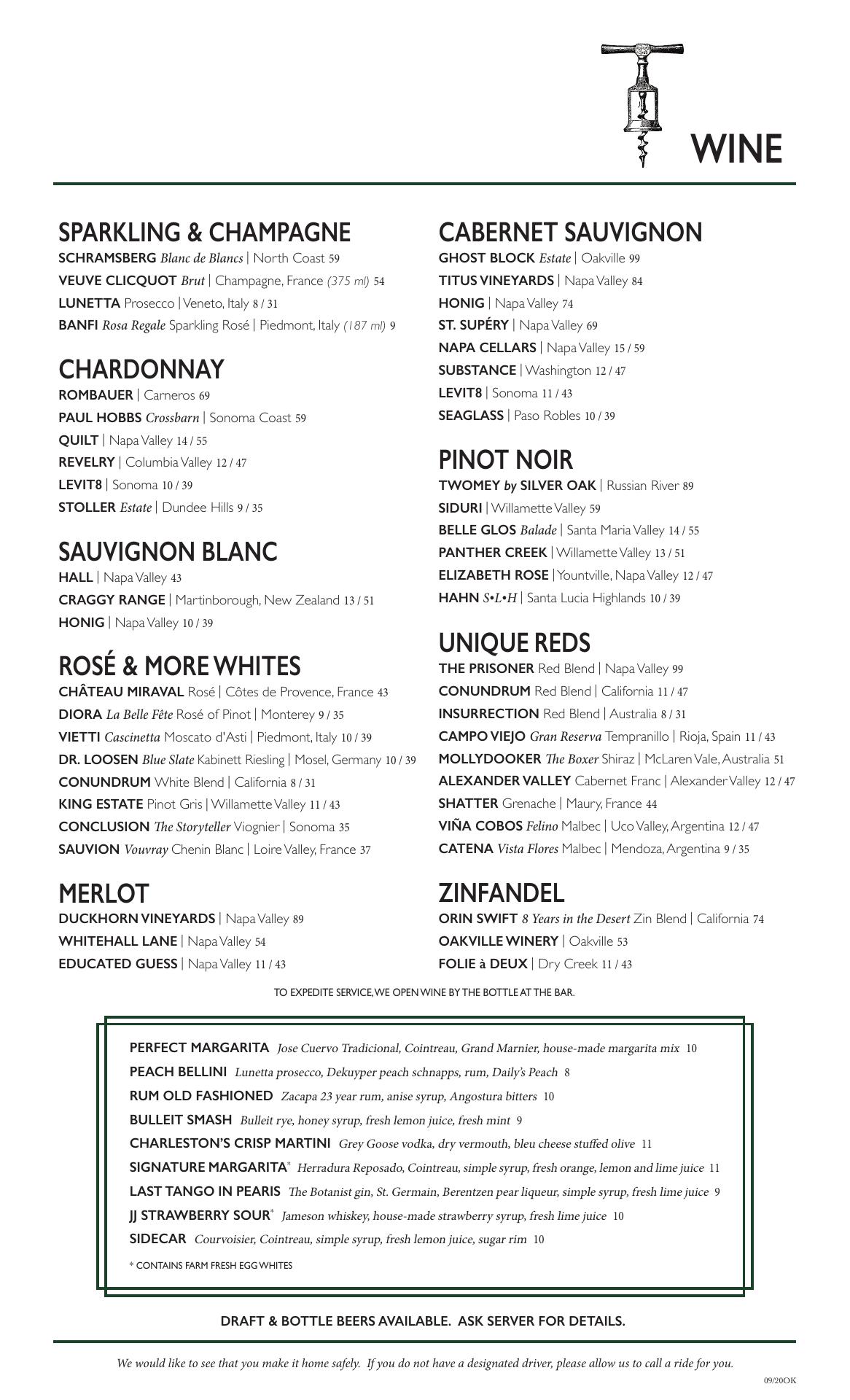 WINE

SPARKLING & CHAMPAGNE
SCHRAMSBERG Blanc de Blancs | North Coast 59
VEUVE CLICQUOT Brut | Champagne, France (375 ml) 54
LUNETTA Prosecco | Veneto, Italy 8 / 31
BANFI Rosa Regale Sparkling Rosé | Piedmont, Italy (187 ml) 9

CHARDONNAY
ROMBAUER | Carneros 69
PAUL HOBBS Crossbarn | Sonoma Coast 59
QUILT | Napa Valley 14 / 55
REVELRY | Columbia Valley 12 / 47
LEVIT8 | Sonoma 10 / 39
STOLLER Estate | Dundee Hills 9 / 35

SAUVIGNON BLANC
HALL | Napa Valley 43
CRAGGY RANGE | Martinborough, New Zealand 13 / 51
HONIG | Napa Valley 10 / 39

ROSÉ & MORE WHITES
CHÂTEAU MIRAVAL Rosé | Côtes de Provence, France 43
DIORA La Belle Fête Rosé of Pinot | Monterey 9 / 35
VIETTI Cascinetta Moscato d'Asti | Piedmont, Italy 10 / 39
DR. LOOSEN Blue Slate Kabinett Riesling | Mosel, Germany 10 / 39
CONUNDRUM White Blend | California 8 / 31
KING ESTATE Pinot Gris | Willamette Valley 11 / 43
CONCLUSION The Storyteller Viognier | Sonoma 35
SAUVION Vouvray Chenin Blanc | Loire Valley, France 37

MERLOT
DUCKHORN VINEYARDS | Napa Valley 89
WHITEHALL LANE | Napa Valley 54
EDUCATED GUESS | Napa Valley 11 / 43

CABERNET SAUVIGNON
GHOST BLOCK Estate | Oakville 99
TITUS VINEYARDS | Napa Valley 84
HONIG | Napa Valley 74
ST. SUPÉRY | Napa Valley 69
NAPA CELLARS | Napa Valley 15 / 59
SUBSTANCE | Washington 12 / 47
LEVIT8 | Sonoma 11 / 43
SEAGLASS | Paso Robles 10 / 39

PINOT NOIR
TWOMEY by SILVER OAK | Russian River 89
SIDURI | Willamette Valley 59
BELLE GLOS Balade | Santa Maria Valley 14 / 55
PANTHER CREEK | Willamette Valley 13 / 51
ELIZABETH ROSE | Yountville, Napa Valley 12 / 47
HAHN S•L•H | Santa Lucia Highlands 10 / 39

UNIQUE REDS
THE PRISONER Red Blend | Napa Valley 99
CONUNDRUM Red Blend | California 11 / 47
INSURRECTION Red Blend | Australia 8 / 31
CAMPO VIEJO Gran Reserva Tempranillo | Rioja, Spain 11 / 43
MOLLYDOOKER The Boxer Shiraz | McLaren Vale, Australia 51
ALEXANDER VALLEY Cabernet Franc | Alexander Valley 12 / 47
SHATTER Grenache | Maury, France 44
VIÑA COBOS Felino Malbec | Uco Valley, Argentina 12 / 47
CATENA Vista Flores Malbec | Mendoza, Argentina 9 / 35

ZINFANDEL
ORIN SWIFT 8 Years in the Desert Zin Blend | California 74
OAKVILLE WINERY | Oakville 53
FOLIE à DEUX | Dry Creek 11 / 43

TO EXPEDITE SERVICE, WE OPEN WINE BY THE BOTTLE AT THE BAR.

PERFECT MARGARITA Jose Cuervo Tradicional, Cointreau, Grand Marnier, house-made margarita mix 10
PEACH BELLINI Lunetta prosecco, Dekuyper peach schnapps, rum, Daily's Peach 8
RUM OLD FASHIONED Zacapa 23 year rum, anise syrup, Angostura bitters 10
BULLEIT SMASH Bulleit rye, honey syrup, fresh lemon juice, fresh mint 9
CHARLESTON'S CRISP MARTINI Grey Goose vodka, dry vermouth, bleu cheese stuffed olive 11
SIGNATURE MARGARITA* Herradura Reposado, Cointreau, simple syrup, fresh orange, lemon and lime juice 11
LAST TANGO IN PEARIS The Botanist gin, St. Germain, Berentzen pear liqueur, simple syrup, fresh lime juice 9
JJ STRAWBERRY SOUR* Jameson whiskey, house-made strawberry syrup, fresh lime juice 10
SIDECAR Courvoisier, Cointreau, simple syrup, fresh lemon juice, sugar rim 10
* CONTAINS FARM FRESH EGG WHITES

DRAFT & BOTTLE BEERS AVAILABLE. ASK SERVER FOR DETAILS.

We would like to see that you make it home safely. If you do not have a designated driver, please allow us to call a ride for you.

09/20OK